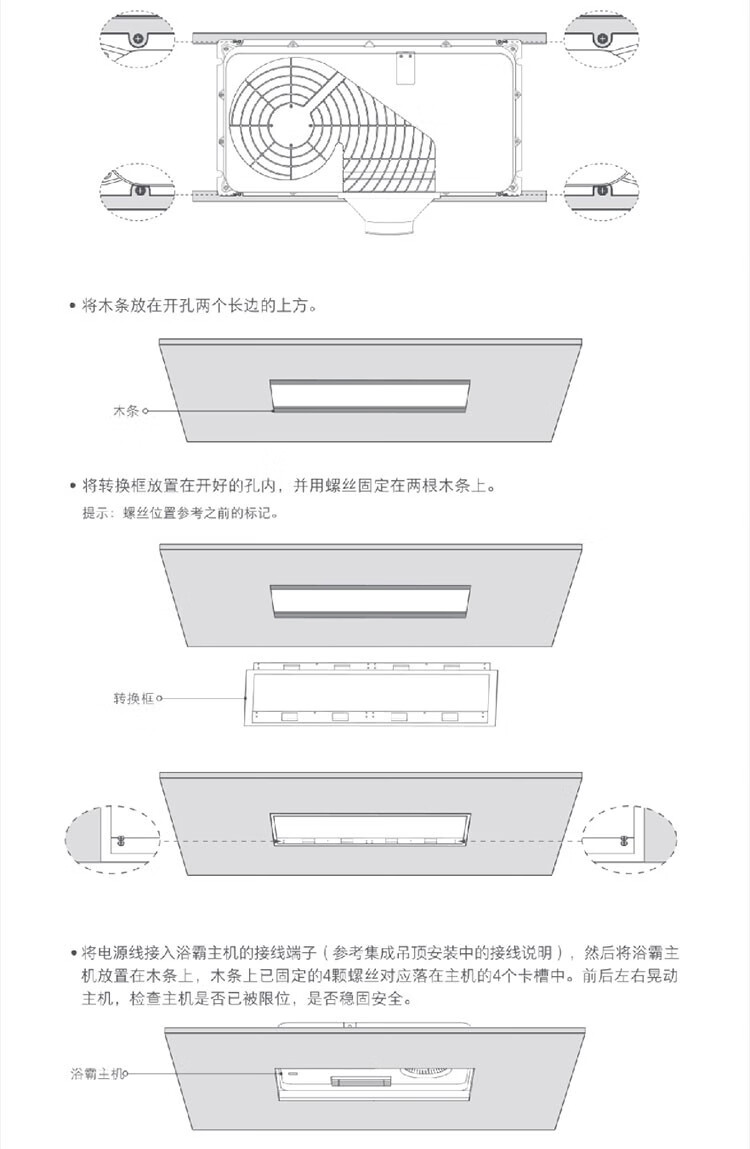 • 将木条放在开孔两个长边的上方。

木条

• 将转换框放置在开好的孔内，并用螺丝固定在两根木条上。

提示：螺丝位置参考之前的标记。

转换框

• 将电源线接入浴霸主机的接线端子（参考集成吊顶安装中的接线说明），然后将浴霸主机放置在木条上，木条上已固定的4颗螺丝对应落在主机的4个卡槽中。前后左右晃动主机，检查主机是否已被限位，是否稳固安全。

浴霸主机